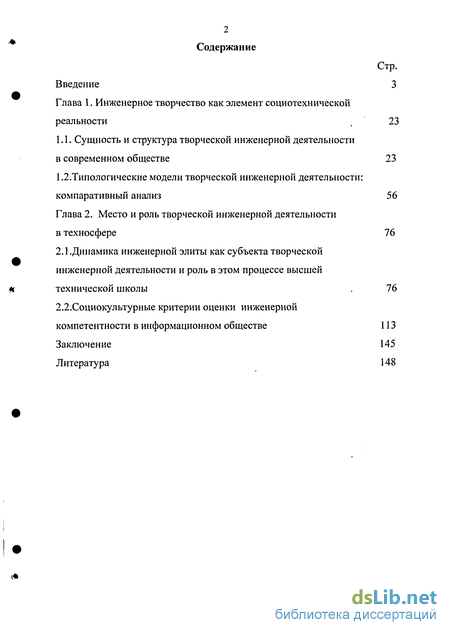 2

Содержание

Стр.

Введение 3

Глава 1. Инженерное творчество как элемент социотехнической реальности 23

1.1. Сущность и структура творческой инженерной деятельности в современном обществе 23

1.2.Типологические модели творческой инженерной деятельности: компаративный анализ 56

Глава 2. Место и роль творческой инженерной деятельности в техносфере 76

2.1.Динамика инженерной элиты как субъекта творческой инженерной деятельности и роль в этом процессе высшей технической школы 76

2.2.Социокультурные критерии оценки инженерной компетентности в информационном обществе 113

Заключение 145

Литература 148

dsLib.net
библиотека диссертаций